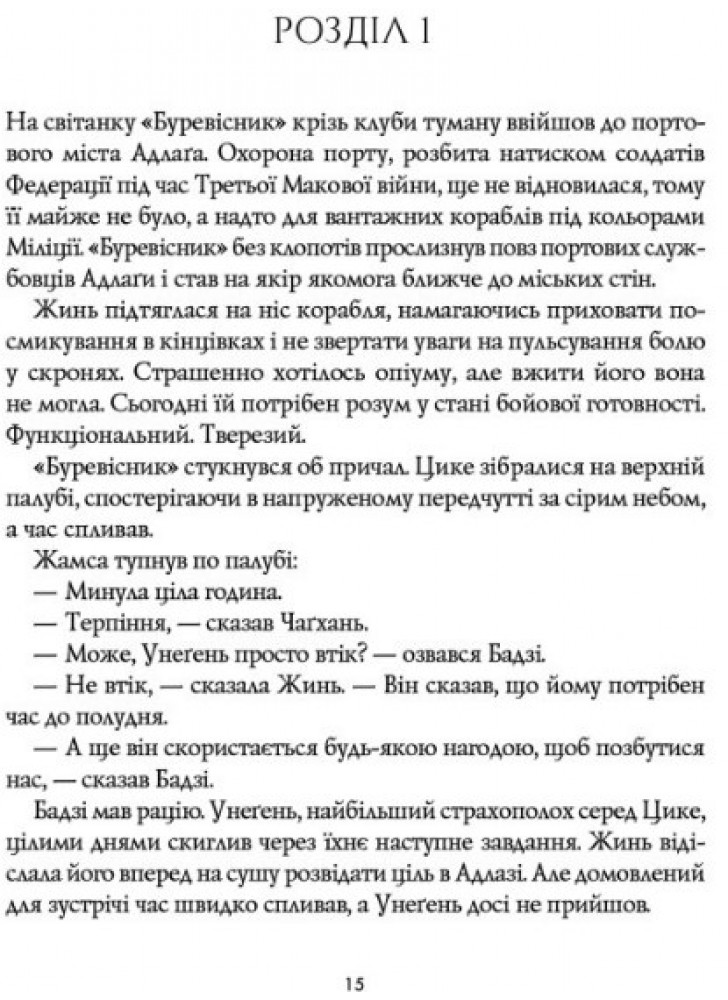 РОЗДІЛ 1

На світанку «Буревісник» крізь клуби туману ввійшов до портового міста Адлаґа. Охорона порту, розбита натиском солдатів Федерації під час Третьої Макової війни, ще не відновилася, тому її майже не було, а надто для вантажних кораблів під кольорами Міліції. «Буревісник» без клопотів прослизнув повз портових службовців Адлаґи і став на якір якомога ближче до міських стін.

Жинь підтяглася на ніс корабля, намагаючись приховати посмикування в кінцівках і не звертати уваги на пульсування болю у скронях. Страшенно хотілось опіуму, але вжити його вона не могла. Сьогодні їй потрібен розум у стані бойової готовності. Функціональний. Тверезий.

«Буревісник» стукнувся об причал. Цике зібралися на верхній палубі, спостерігаючи в напруженому передчутті за сірим небом, а час спливав.

Жамса тупнув по палубі:

— Минула ціла година.

— Терпіння, — сказав Чаґхань.

— Може, Унеґень просто втік? — озвався Бадзі.

— Не втік, — сказала Жинь. — Він сказав, що йому потрібен час до полудня.

— А ще він скористається будь-якою нагодою, щоб позбутися нас, — сказав Бадзі.

Бадзі мав рацію. Унеґень, найбільший страхополох серед Цике, цілими днями скиглив через їхнє наступне завдання. Жинь відіслала його вперед на сушу розвідати ціль в Адлазі. Але домовлений для зустрічі час швидко спливав, а Унеґень досі не прийшов.

15